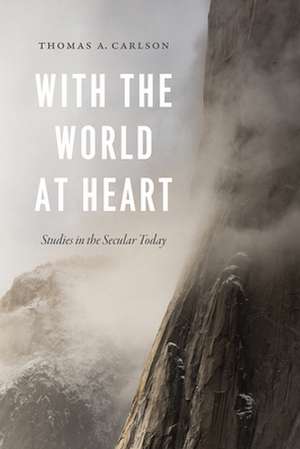 THOMAS A. CARLSON

WITH THE WORLD AT HEART

Studies in the Secular Today